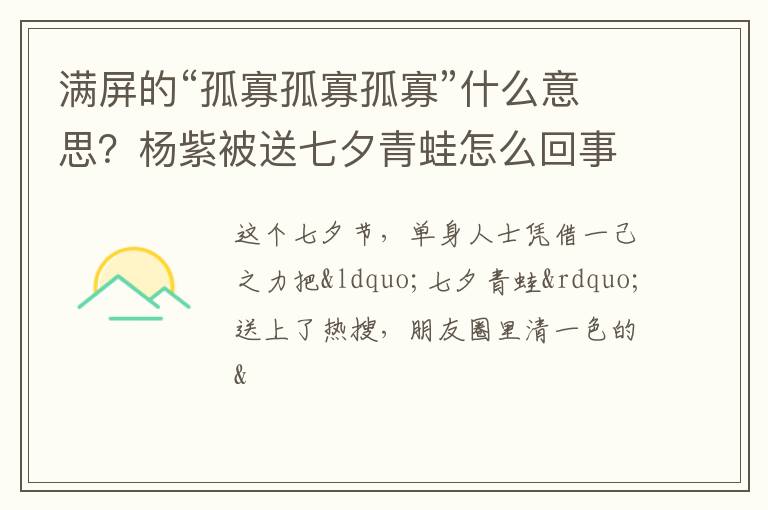 满屏的“孤寡孤寡孤寡”什么意思？杨紫被送七夕青蛙怎么回事

这个七夕节，单身人士凭借一己之力把&ldquo;七夕青蛙&rdquo;送上了热搜，朋友圈里清一色的&